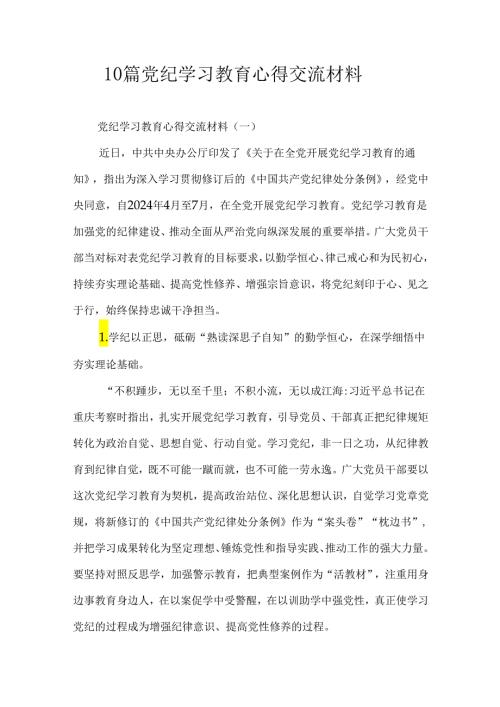 10篇党纪学习教育心得交流材料

党纪学习教育心得交流材料（一）

近日，中共中央办公厅印发了《关于在全党开展党纪学习教育的通知》，指出为深入学习贯彻修订后的《中国共产党纪律处分条例》，经党中央同意，自2024年4月至7月，在全党开展党纪学习教育。党纪学习教育是加强党的纪律建设、推动全面从严治党向纵深发展的重要举措。广大党员干部当对标对表党纪学习教育的目标要求，以勤学恒心、律己戒心和为民初心，持续夯实理论基础、提高党性修养、增强宗旨意识，将党纪刻印于心、见之于行，始终保持忠诚干净担当。

1.学纪以正思，砥砺“熟读深思子自知”的勤学恒心，在深学细悟中夯实理论基础。

“不积跬步，无以至千里；不积小流，无以成江海;习近平总书记在重庆考察时指出，扎实开展党纪学习教育，引导党员、干部真正把纪律规矩转化为政治自觉、思想自觉、行动自觉。学习党纪，非一日之功，从纪律教育到纪律自觉，既不可能一蹴而就，也不可能一劳永逸。广大党员干部要以这次党纪学习教育为契机，提高政治站位、深化思想认识，自觉学习党章党规，将新修订的《中国共产党纪律处分条例》作为“案头卷”“枕边书”，并把学习成果转化为坚定理想、锤炼党性和指导实践、推动工作的强大力量。要坚持对照反思学，加强警示教育，把典型案例作为“活教材”，注重用身边事教育身边人，在以案促学中受警醒，在以训助学中强党性，真正使学习党纪的过程成为增强纪律意识、提高党性修养的过程。